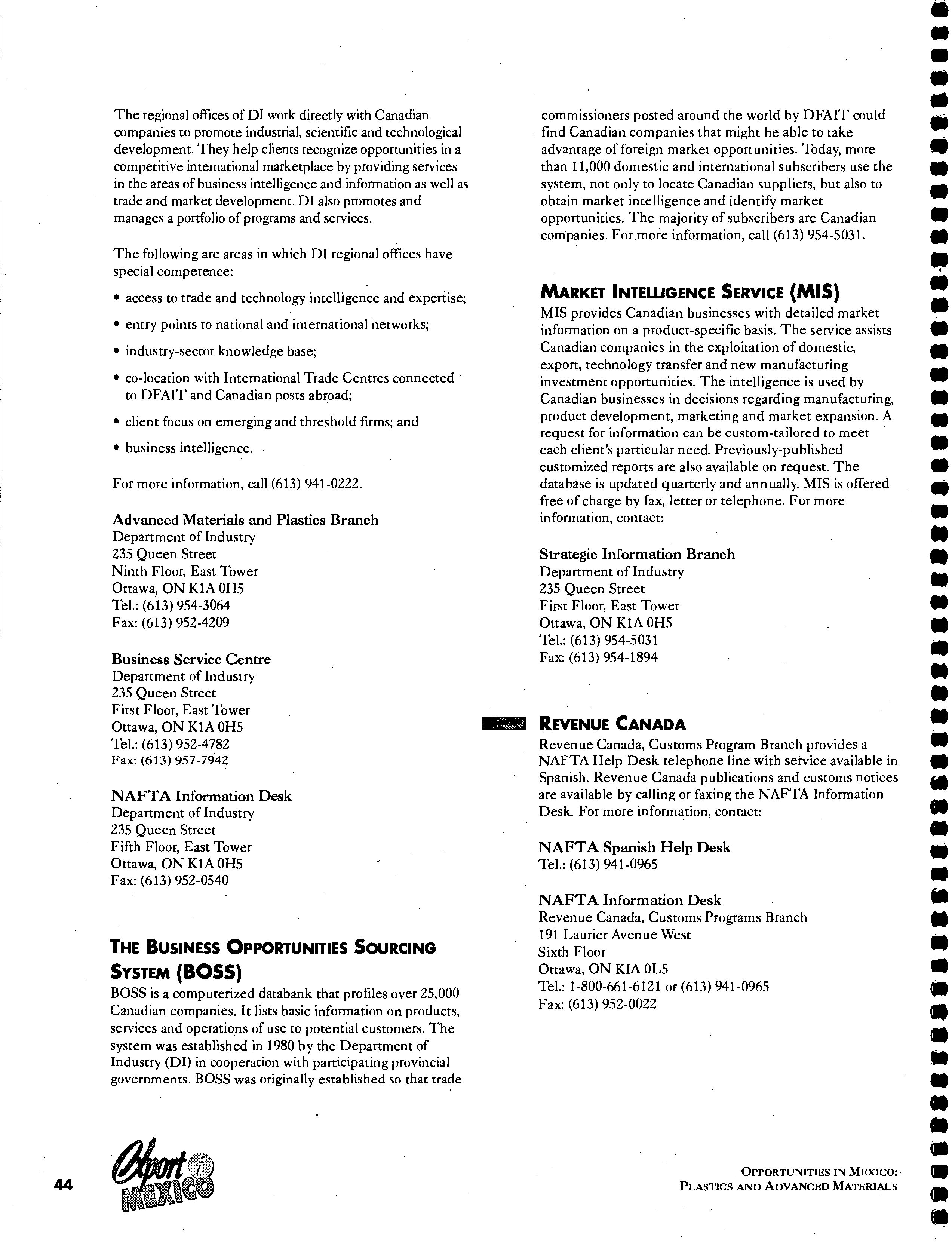 The regional offices of DI work directly with Canadian companies to promote industrial, scientific and technological development. They help clients recognize opportunities in a competitive international marketplace by providing services in the areas of business intelligence and information as well as trade and market development. DI also promotes and manages a portfolio of programs and services.

The following are areas in which DI regional offices have special competence:

• access to trade and technology intelligence and expertise;

• entry points to national and international networks;

• industry-sector knowledge base;

• co-location with International Trade Centres connected to DFAIT and Canadian posts abroad;

• client focus on emerging and threshold firms; and

• business intelligence.

For more information, call (613) 941-0222.

Advanced Materials and Plastics Branch
Department of Industry
235 Queen Street
Ninth Floor, East Tower
Ottawa, ON K1A 0H5
Tel.: (613) 954-3064
Fax: (613) 952-4209

Business Service Centre
Department of Industry
235 Queen Street
First Floor, East Tower
Ottawa, ON K1A 0H5
Tel.: (613) 952-4782
Fax: (613) 957-7942

NAFTA Information Desk
Department of Industry
235 Queen Street
Fifth Floor, East Tower
Ottawa, ON K1A 0H5
Fax: (613) 952-0540

THE BUSINESS OPPORTUNITIES SOURCING SYSTEM (BOSS)
BOSS is a computerized databank that profiles over 25,000 Canadian companies. It lists basic information on products, services and operations of use to potential customers. The system was established in 1980 by the Department of Industry (DI) in cooperation with participating provincial governments. BOSS was originally established so that trade commissioners posted around the world by DFAIT could find Canadian companies that might be able to take advantage of foreign market opportunities. Today, more than 11,000 domestic and international subscribers use the system, not only to locate Canadian suppliers, but also to obtain market intelligence and identify market opportunities. The majority of subscribers are Canadian companies. For more information, call (613) 954-5031.

MARKET INTELLIGENCE SERVICE (MIS)
MIS provides Canadian businesses with detailed market information on a product-specific basis. The service assists Canadian companies in the exploitation of domestic, export, technology transfer and new manufacturing investment opportunities. The intelligence is used by Canadian businesses in decisions regarding manufacturing, product development, marketing and market expansion. A request for information can be custom-tailored to meet each client's particular need. Previously-published customized reports are also available on request. The database is updated quarterly and annually. MIS is offered free of charge by fax, letter or telephone. For more information, contact:

Strategic Information Branch
Department of Industry
235 Queen Street
First Floor, East Tower
Ottawa, ON K1A 0H5
Tel.: (613) 954-5031
Fax: (613) 954-1894

REVENUE CANADA
Revenue Canada, Customs Program Branch provides a NAFTA Help Desk telephone line with service available in Spanish. Revenue Canada publications and customs notices are available by calling or faxing the NAFTA Information Desk. For more information, contact:

NAFTA Spanish Help Desk
Tel.: (613) 941-0965

NAFTA Information Desk
Revenue Canada, Customs Programs Branch
191 Laurier Avenue West
Sixth Floor
Ottawa, ON KIA 0L5
Tel.: 1-800-661-6121 or (613) 941-0965
Fax: (613) 952-0022

44 Export i MEXICO

OPPORTUNITIES IN MEXICO:
PLASTICS AND ADVANCED MATERIALS